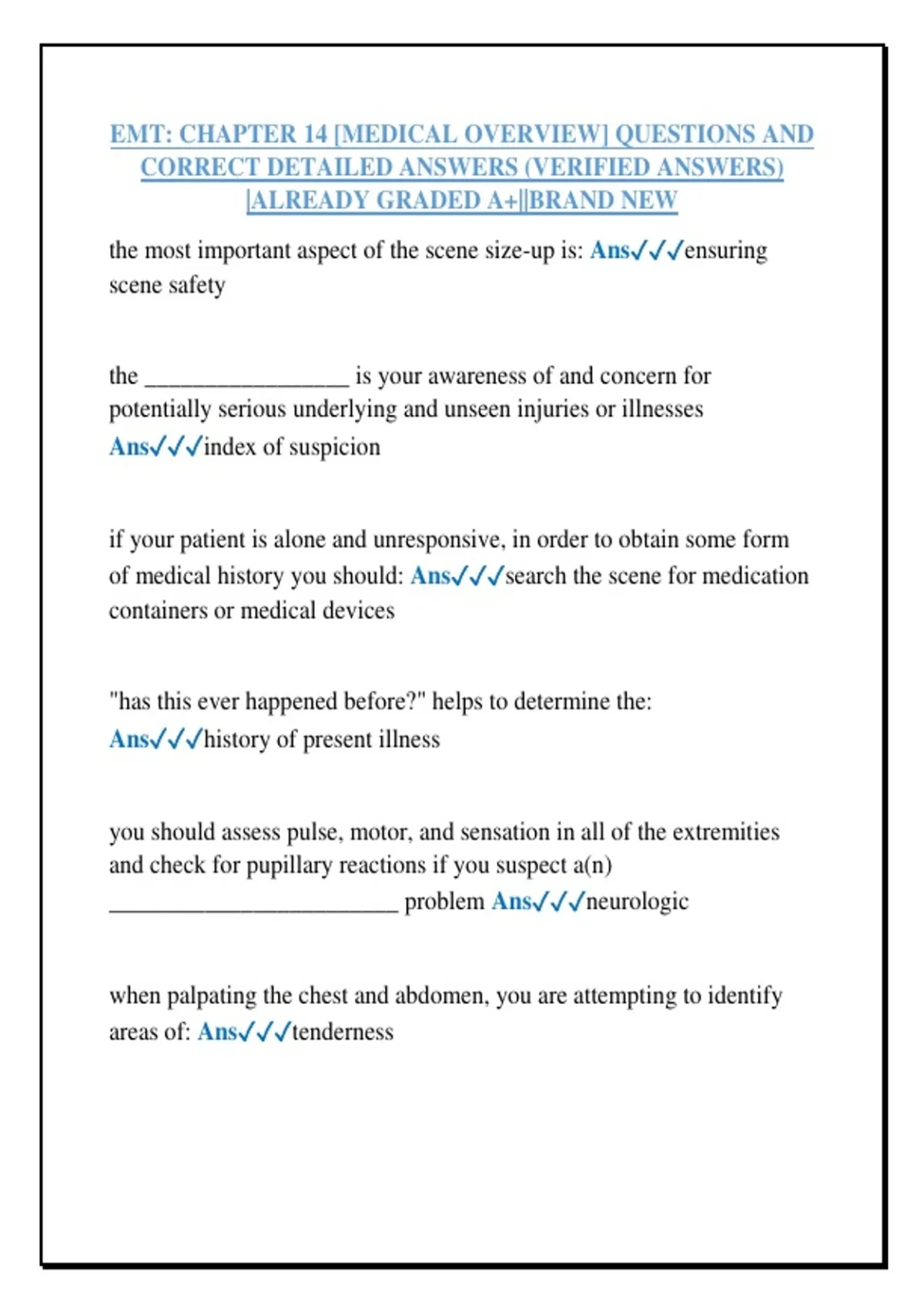 EMT: CHAPTER 14 [MEDICAL OVERVIEW] QUESTIONS AND CORRECT DETAILED ANSWERS (VERIFIED ANSWERS) |ALREADY GRADED A+||BRAND NEW

the most important aspect of the scene size-up is: Ans✓✓✓ensuring scene safety

the _________________ is your awareness of and concern for potentially serious underlying and unseen injuries or illnesses Ans✓✓✓index of suspicion

if your patient is alone and unresponsive, in order to obtain some form of medical history you should: Ans✓✓✓search the scene for medication containers or medical devices

"has this ever happened before?" helps to determine the: Ans✓✓✓history of present illness

you should assess pulse, motor, and sensation in all of the extremities and check for pupillary reactions if you suspect a(n) ________________________ problem Ans✓✓✓neurologic

when palpating the chest and abdomen, you are attempting to identify areas of: Ans✓✓✓tenderness